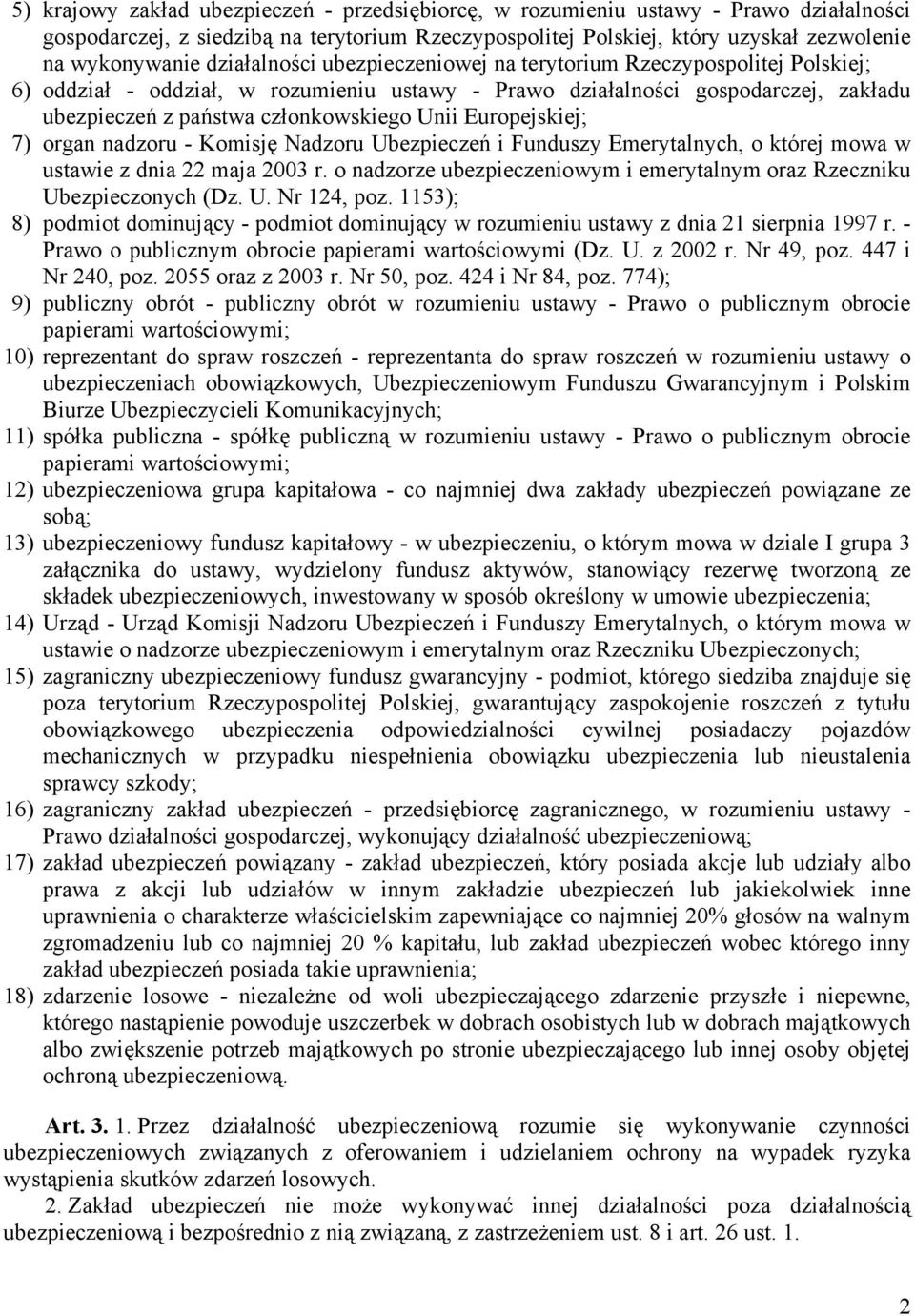 5) krajowy zakład ubezpieczeń - przedsiębiorcę, w rozumieniu ustawy - Prawo działalności gospodarczej, z siedzibą na terytorium Rzeczypospolitej Polskiej, który uzyskał zezwolenie na wykonywanie działalności ubezpieczeniowej na terytorium Rzeczypospolitej Polskiej;
6) oddział - oddział, w rozumieniu ustawy - Prawo działalności gospodarczej, zakładu ubezpieczeń z państwa członkowskiego Unii Europejskiej;
7) organ nadzoru - Komisję Nadzoru Ubezpieczeń i Funduszy Emerytalnych, o której mowa w ustawie z dnia 22 maja 2003 r. o nadzorze ubezpieczeniowym i emerytalnym oraz Rzeczniku Ubezpieczonych (Dz. U. Nr 124, poz. 1153);
8) podmiot dominujący - podmiot dominujący w rozumieniu ustawy z dnia 21 sierpnia 1997 r. - Prawo o publicznym obrocie papierami wartościowymi (Dz. U. z 2002 r. Nr 49, poz. 447 i Nr 240, poz. 2055 oraz z 2003 r. Nr 50, poz. 424 i Nr 84, poz. 774);
9) publiczny obrót - publiczny obrót w rozumieniu ustawy - Prawo o publicznym obrocie papierami wartościowymi;
10) reprezentant do spraw roszczeń - reprezentanta do spraw roszczeń w rozumieniu ustawy o ubezpieczeniach obowiązkowych, Ubezpieczeniowym Funduszu Gwarancyjnym i Polskim Biurze Ubezpieczycieli Komunikacyjnych;
11) spółka publiczna - spółkę publiczną w rozumieniu ustawy - Prawo o publicznym obrocie papierami wartościowymi;
12) ubezpieczeniowa grupa kapitałowa - co najmniej dwa zakłady ubezpieczeń powiązane ze sobą;
13) ubezpieczeniowy fundusz kapitałowy - w ubezpieczeniu, o którym mowa w dziale I grupa 3 załącznika do ustawy, wydzielony fundusz aktywów, stanowiący rezerwę tworzoną ze składek ubezpieczeniowych, inwestowany w sposób określony w umowie ubezpieczenia;
14) Urząd - Urząd Komisji Nadzoru Ubezpieczeń i Funduszy Emerytalnych, o którym mowa w ustawie o nadzorze ubezpieczeniowym i emerytalnym oraz Rzeczniku Ubezpieczonych;
15) zagraniczny ubezpieczeniowy fundusz gwarancyjny - podmiot, którego siedziba znajduje się poza terytorium Rzeczypospolitej Polskiej, gwarantujący zaspokojenie roszczeń z tytułu obowiązkowego ubezpieczenia odpowiedzialności cywilnej posiadaczy pojazdów mechanicznych w przypadku niespełnienia obowiązku ubezpieczenia lub nieustalenia sprawcy szkody;
16) zagraniczny zakład ubezpieczeń - przedsiębiorcę zagranicznego, w rozumieniu ustawy - Prawo działalności gospodarczej, wykonujący działalność ubezpieczeniową;
17) zakład ubezpieczeń powiązany - zakład ubezpieczeń, który posiada akcje lub udziały albo prawa z akcji lub udziałów w innym zakładzie ubezpieczeń lub jakiekolwiek inne uprawnienia o charakterze właścicielskim zapewniające co najmniej 20% głosów na walnym zgromadzeniu lub co najmniej 20 % kapitału, lub zakład ubezpieczeń wobec którego inny zakład ubezpieczeń posiada takie uprawnienia;
18) zdarzenie losowe - niezależne od woli ubezpieczającego zdarzenie przyszłe i niepewne, którego nastąpienie powoduje uszczerbek w dobrach osobistych lub w dobrach majątkowych albo zwiększenie potrzeb majątkowych po stronie ubezpieczającego lub innej osoby objętej ochroną ubezpieczeniową.

Art. 3. 1. Przez działalność ubezpieczeniową rozumie się wykonywanie czynności ubezpieczeniowych związanych z oferowaniem i udzielaniem ochrony na wypadek ryzyka wystąpienia skutków zdarzeń losowych.

2. Zakład ubezpieczeń nie może wykonywać innej działalności poza działalnością ubezpieczeniową i bezpośrednio z nią związaną, z zastrzeżeniem ust. 8 i art. 26 ust. 1.

2